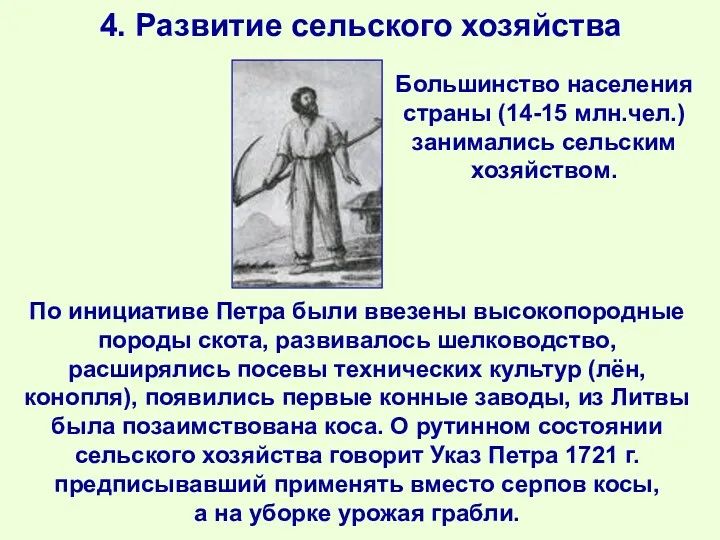 4. Развитие сельского хозяйства

Большинство населения страны (14-15 млн.чел.) занимались сельским хозяйством.

По инициативе Петра были ввезены высокопородные породы скота, развивалось шелководство, расширялись посевы технических культур (лён, конопля), появились первые конные заводы, из Литвы была позаимствована коса. О рутинном состоянии сельского хозяйства говорит Указ Петра 1721 г. предписывавший применять вместо серпов косы, а на уборке урожая грабли.